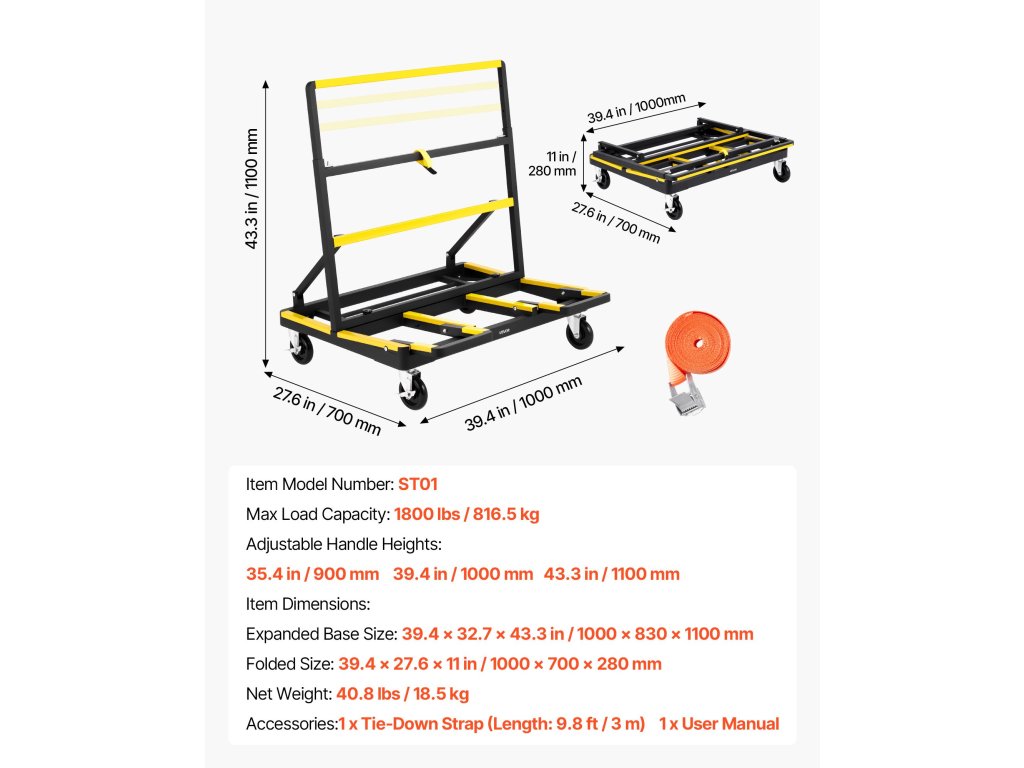 43.3 in / 1100 mm

27.6 in / 700 mm

39.4 in / 1000 mm

39.4 in / 1000mm

11 in / 280 mm

27.6 in / 700 mm

Item Model Number: ST01

Max Load Capacity: 1800 lbs / 816.5 kg

Adjustable Handle Heights:

35.4 in / 900 mm 39.4 in / 1000 mm 43.3 in / 1100 mm

Item Dimensions:

Expanded Base Size: 39.4 × 32.7 × 43.3 in / 1000 × 830 × 1100 mm

Folded Size: 39.4 × 27.6 × 11 in / 1000 × 700 × 280 mm

Net Weight: 40.8 lbs / 18.5 kg

Accessories:1 x Tie-Down Strap (Length: 9.8 ft / 3 m) 1 x User Manual